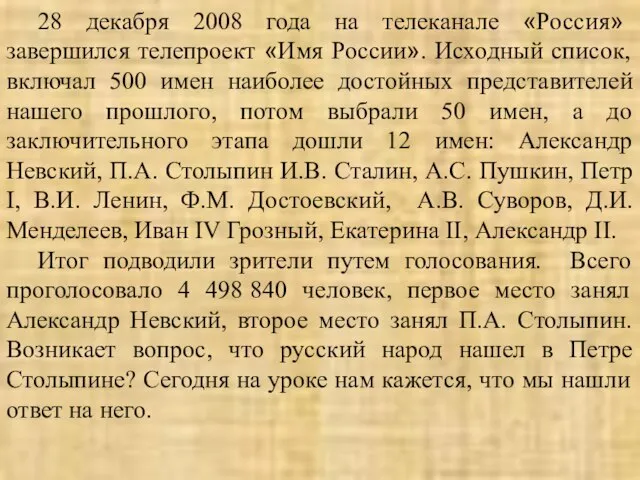 28 декабря 2008 года на телеканале «Россия» завершился телепроект «Имя России». Исходный список, включал 500 имен наиболее достойных представителей нашего прошлого, потом выбрали 50 имен, а до заключительного этапа дошли 12 имен: Александр Невский, П.А. Столыпин И.В. Сталин, А.С. Пушкин, Петр I, В.И. Ленин, Ф.М. Достоевский, А.В. Суворов, Д.И. Менделеев, Иван IV Грозный, Екатерина II, Александр II.

Итог подводили зрители путем голосования. Всего проголосовало 4 498 840 человек, первое место занял Александр Невский, второе место занял П.А. Столыпин. Возникает вопрос, что русский народ нашел в Петре Столыпине? Сегодня на уроке нам кажется, что мы нашли ответ на него.